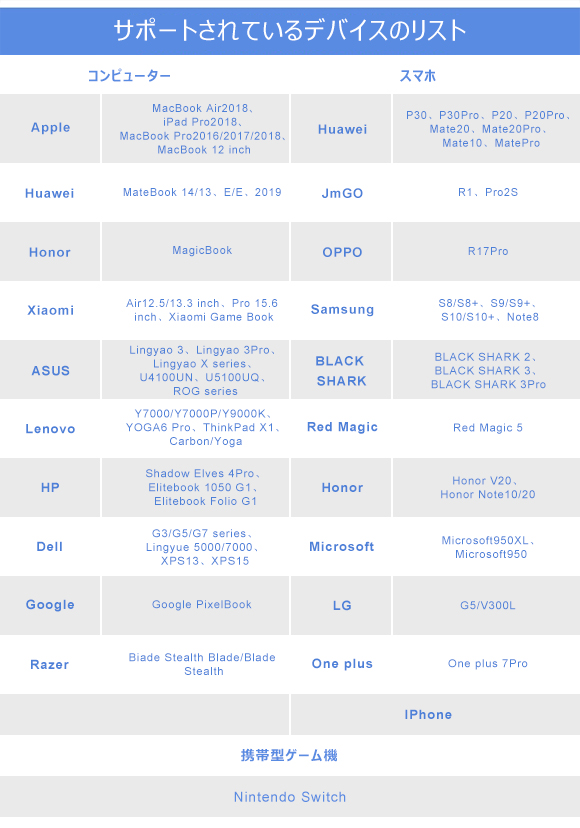 サポートされているデバイスのリスト

| コンピューター | | スマホ | |
|---|---|---|---|
| Apple | MacBook Air2018、iPad Pro2018、MacBook Pro2016/2017/2018、MacBook 12 inch | Huawei | P30、P30Pro、P20、P20Pro、Mate20、Mate20Pro、Mate10、MatePro |
| Huawei | MateBook 14/13、E/E、2019 | JmGO | R1、Pro2S |
| Honor | MagicBook | OPPO | R17Pro |
| Xiaomi | Air12.5/13.3 inch、Pro 15.6 inch、Xiaomi Game Book | Samsung | S8/S8+、S9/S9+、S10/S10+、Note8 |
| ASUS | Lingyao 3、Lingyao 3Pro、Lingyao X series、U4100UN、U5100UQ、ROG series | BLACK SHARK | BLACK SHARK 2、BLACK SHARK 3、BLACK SHARK 3Pro |
| Lenovo | Y7000/Y7000P/Y9000K、YOGA6 Pro、ThinkPad X1、Carbon/Yoga | Red Magic | Red Magic 5 |
| HP | Shadow Elves 4Pro、Elitebook 1050 G1、Elitebook Folio G1 | Honor | Honor V20、Honor Note10/20 |
| Dell | G3/G5/G7 series、Lingyue 5000/7000、XPS13、XPS15 | Microsoft | Microsoft950XL、Microsoft950 |
| Google | Google PixelBook | LG | G5/V300L |
| Razer | Biade Stealth Blade/Blade Stealth | One plus | One plus 7Pro |
| | | IPhone | |

携帯型ゲーム機

Nintendo Switch